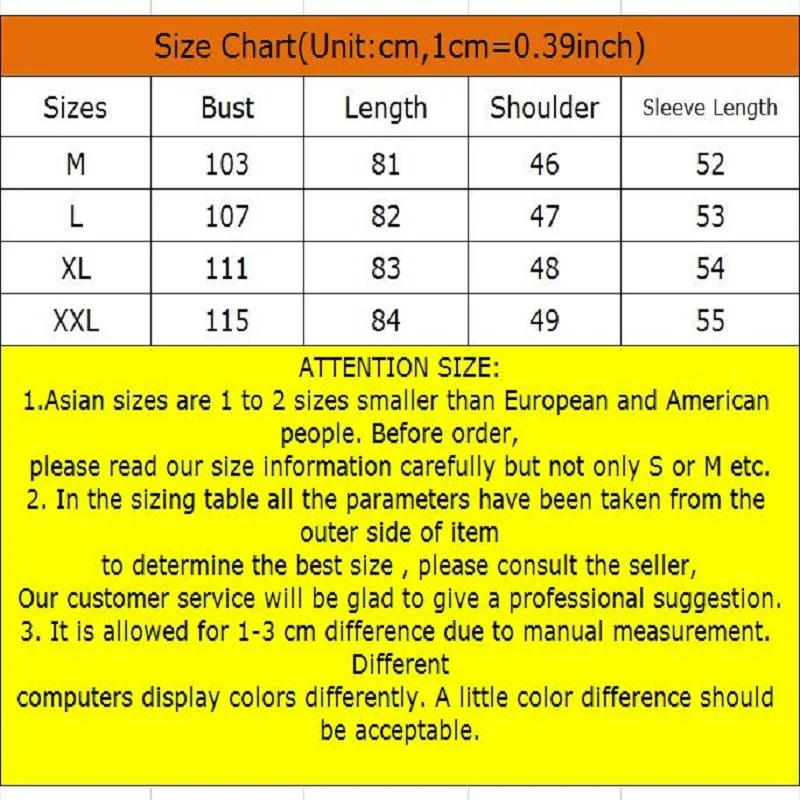 Size Chart(Unit:cm,1cm=0.39inch)

| Sizes | Bust | Length | Shoulder | Sleeve Length |
|---|---|---|---|---|
| M | 103 | 81 | 46 | 52 |
| L | 107 | 82 | 47 | 53 |
| XL | 111 | 83 | 48 | 54 |
| XXL | 115 | 84 | 49 | 55 |

ATTENTION SIZE:
1.Asian sizes are 1 to 2 sizes smaller than European and American people. Before order,
please read our size information carefully but not only S or M etc.
2. In the sizing table all the parameters have been taken from the outer side of item
to determine the best size , please consult the seller,
Our customer service will be glad to give a professional suggestion.
3. It is allowed for 1-3 cm difference due to manual measurement. Different
computers display colors differently. A little color difference should be acceptable.